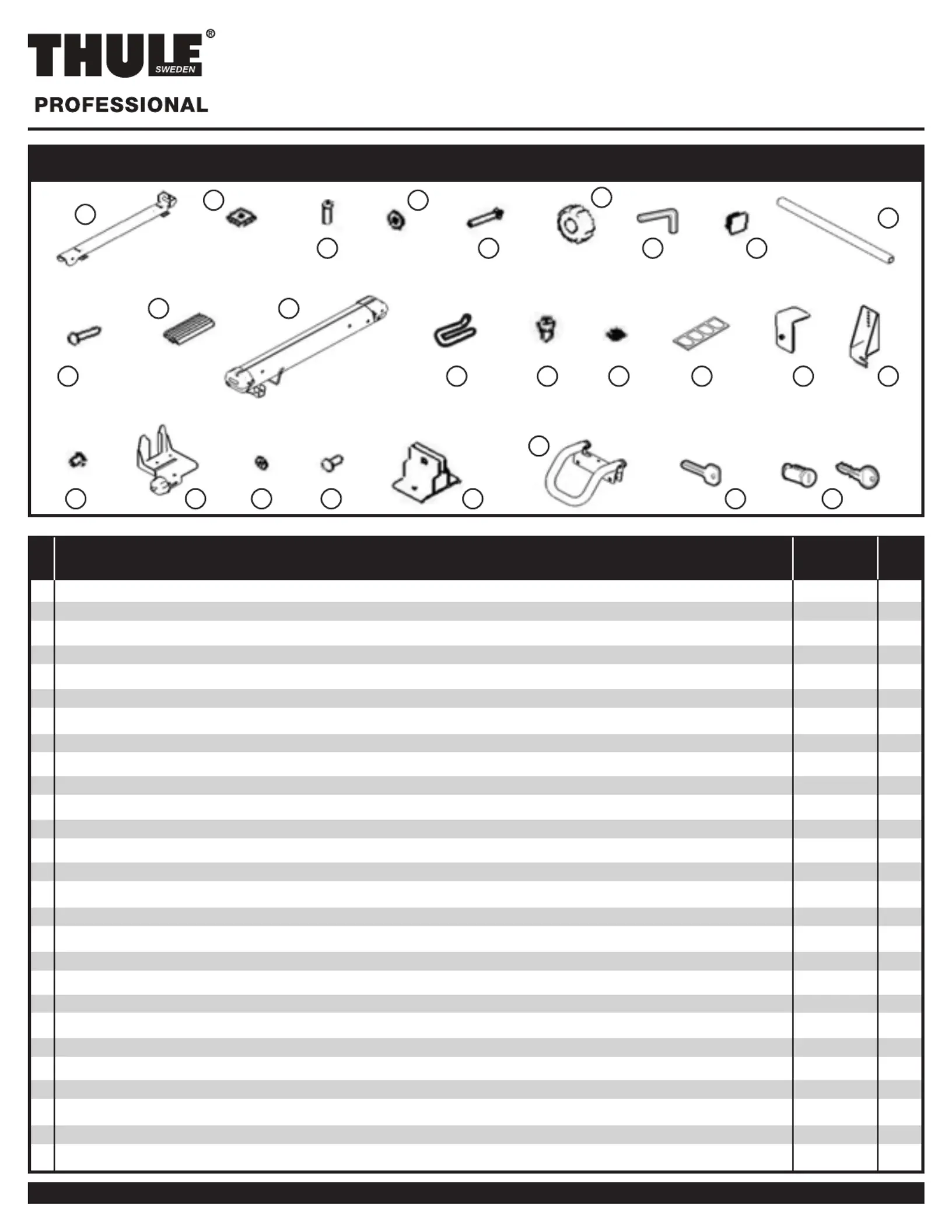 THULE®
SWEDEN
PROFESSIONAL